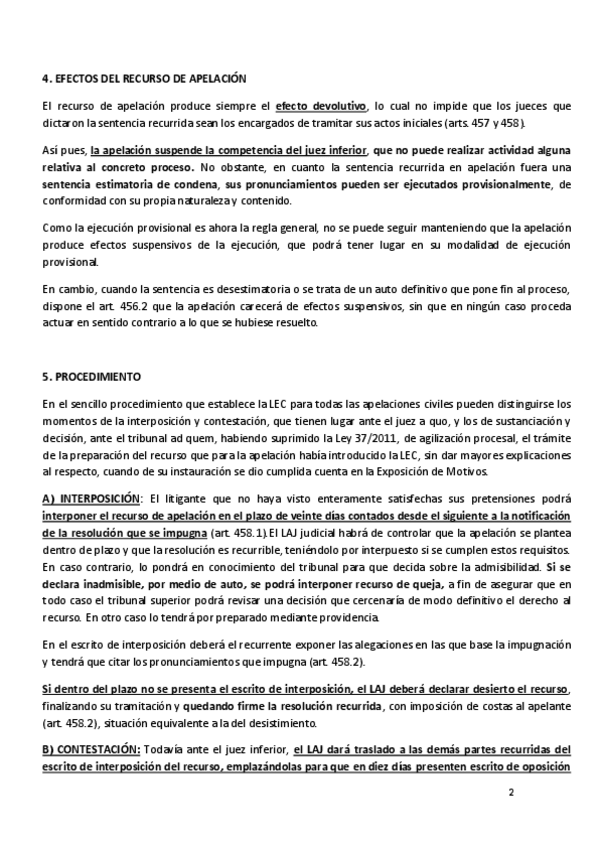 4. EFECTOS DEL RECURSO DE APELACIÓN

El recurso de apelación produce siempre el efecto devolutivo, lo cual no impide que los jueces que dictaron la sentencia recurrida sean los encargados de tramitar sus actos iniciales (arts. 457 y 458).

Así pues, la apelación suspende la competencia del juez inferior, que no puede realizar actividad alguna relativa al concreto proceso. No obstante, en cuanto la sentencia recurrida en apelación fuera una sentencia estimatoria de condena, sus pronunciamientos pueden ser ejecutados provisionalmente, de conformidad con su propia naturaleza y contenido.

Como la ejecución provisional es ahora la regla general, no se puede seguir manteniendo que la apelación produce efectos suspensivos de la ejecución, que podrá tener lugar en su modalidad de ejecución provisional.

En cambio, cuando la sentencia es desestimatoria o se trata de un auto definitivo que pone fin al proceso, dispone el art. 456.2 que la apelación carecerá de efectos suspensivos, sin que en ningún caso proceda actuar en sentido contrario a lo que se hubiese resuelto.

5. PROCEDIMIENTO

En el sencillo procedimiento que establece la LEC para todas las apelaciones civiles pueden distinguirse los momentos de la interposición y contestación, que tienen lugar ante el juez a quo, y los de sustanciación y decisión, ante el tribunal ad quem, habiendo suprimido la Ley 37/2011, de agilización procesal, el trámite de la preparación del recurso que para la apelación había introducido la LEC, sin dar mayores explicaciones al respecto, cuando de su instauración se dio cumplida cuenta en la Exposición de Motivos.

A) INTERPOSICIÓN: El litigante que no haya visto enteramente satisfechas sus pretensiones podrá interponer el recurso de apelación en el plazo de veinte días contados desde el siguiente a la notificación de la resolución que se impugna (art. 458.1). El LAJ judicial habrá de controlar que la apelación se plantea dentro de plazo y que la resolución es recurrible, teniéndolo por interpuesto si se cumplen estos requisitos. En caso contrario, lo pondrá en conocimiento del tribunal para que decida sobre la admisibilidad. Si se declara inadmisible, por medio de auto, se podrá interponer recurso de queja, a fin de asegurar que en todo caso el tribunal superior podrá revisar una decisión que cercenaría de modo definitivo el derecho al recurso. En otro caso lo tendrá por preparado mediante providencia.

En el escrito de interposición deberá el recurrente exponer las alegaciones en las que base la impugnación y tendrá que citar los pronunciamientos que impugna (art. 458.2).

Si dentro del plazo no se presenta el escrito de interposición, el LAJ deberá declarar desierto el recurso, finalizando su tramitación y quedando firme la resolución recurrida, con imposición de costas al apelante (art. 458.2), situación equivalente a la del desistimiento.

B) CONTESTACIÓN: Todavía ante el juez inferior, el LAJ dará traslado a las demás partes recurridas del escrito de interposición del recurso, emplazándolas para que en diez días presenten escrito de oposición

2